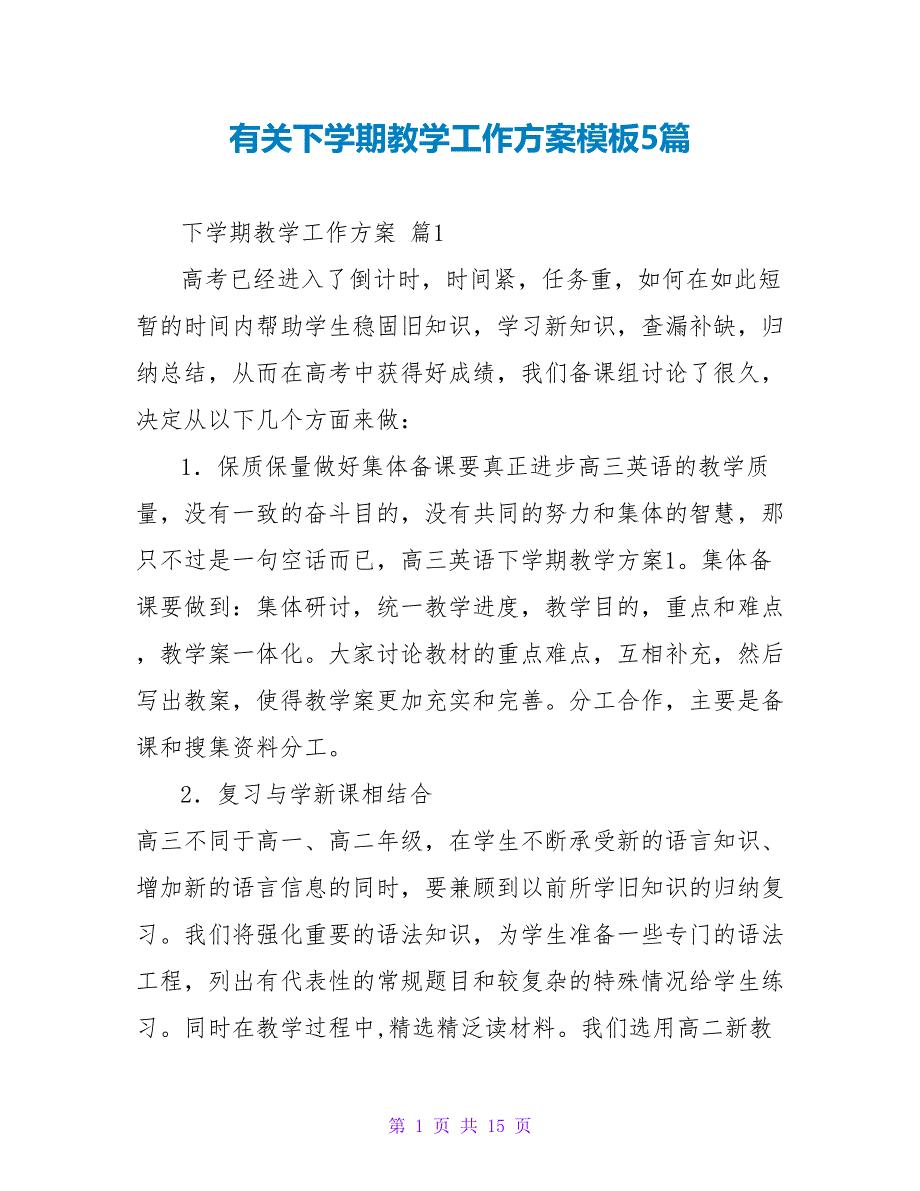 有关下学期教学工作方案模板5篇

下学期教学工作方案 篇1

高考已经进入了倒计时，时间紧，任务重，如何在如此短暂的时间内帮助学生稳固旧知识，学习新知识，查漏补缺，归纳总结，从而在高考中获得好成绩，我们备课组讨论了很久，决定从以下几个方面来做：

1．保质保量做好集体备课要真正进步高三英语的教学质量，没有一致的奋斗目的，没有共同的努力和集体的智慧，那只不过是一句空话而已，高三英语下学期教学方案1。集体备课要做到：集体研讨，统一教学进度，教学目的，重点和难点，教学案一体化。大家讨论教材的重点难点，互相补充，然后写出教案，使得教学案更加充实和完善。分工合作，主要是备课和搜集资料分工。

2．复习与学新课相结合

高三不同于高一、高二年级，在学生不断承受新的语言知识、增加新的语言信息的同时，要兼顾到以前所学旧知识的归纳复习。我们将强化重要的语法知识，为学生准备一些专门的语法工程，列出有代表性的常规题目和较复杂的特殊情况给学生练习。同时在教学过程中,精选精泛读材料。我们选用高二新教

第 1 页 共 15 页